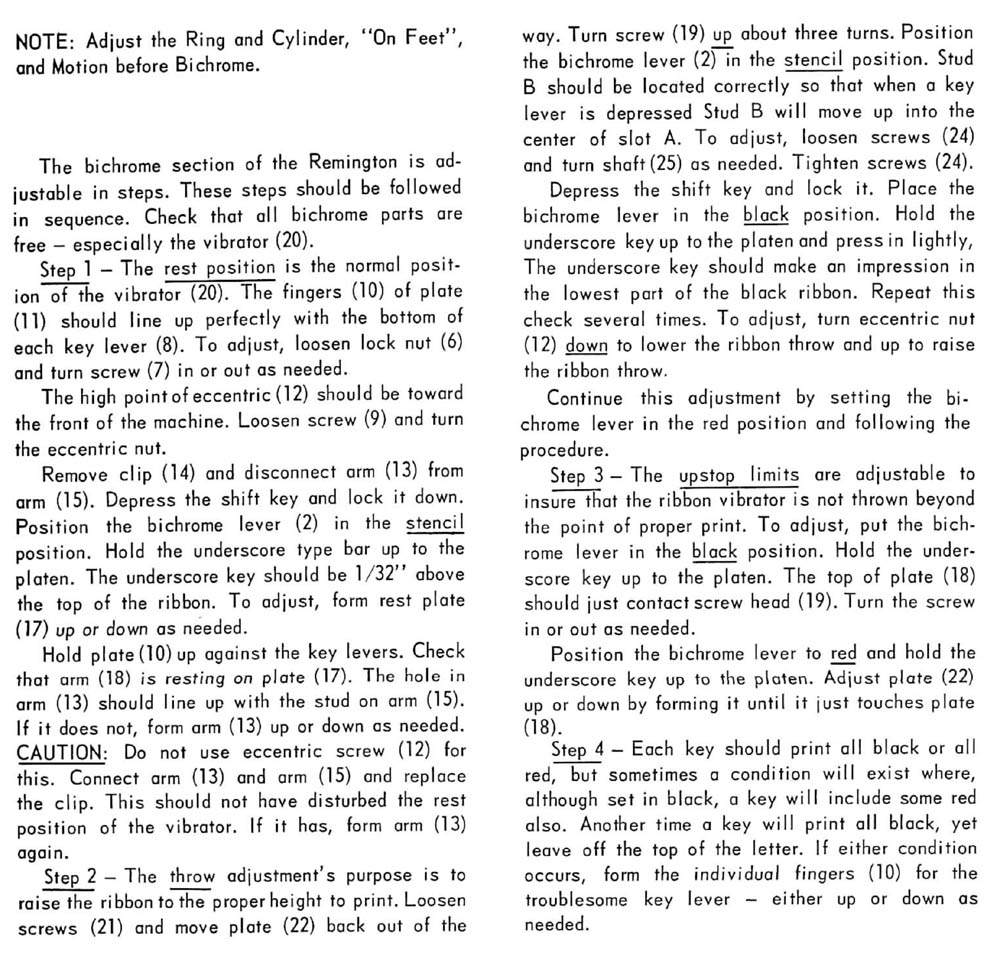 NOTE: Adjust the Ring and Cylinder, "On Feet", and Motion before Bichrome.

The bichrome section of the Remington is adjustable in steps. These steps should be followed in sequence. Check that all bichrome parts are free – especially the vibrator (20).

Step 1 – The rest position is the normal position of the vibrator (20). The fingers (10) of plate (11) should line up perfectly with the bottom of each key lever (8). To adjust, loosen lock nut (6) and turn screw (7) in or out as needed.

The high point of eccentric (12) should be toward the front of the machine. Loosen screw (9) and turn the eccentric nut.

Remove clip (14) and disconnect arm (13) from arm (15). Depress the shift key and lock it down. Position the bichrome lever (2) in the stencil position. Hold the underscore type bar up to the platen. The underscore key should be 1/32" above the top of the ribbon. To adjust, form rest plate (17) up or down as needed.

Hold plate (10) up against the key levers. Check that arm (18) is resting on plate (17). The hole in arm (13) should line up with the stud on arm (15). If it does not, form arm (13) up or down as needed. CAUTION: Do not use eccentric screw (12) for this. Connect arm (13) and arm (15) and replace the clip. This should not have disturbed the rest position of the vibrator. If it has, form arm (13) again.

Step 2 – The throw adjustment's purpose is to raise the ribbon to the proper height to print. Loosen screws (21) and move plate (22) back out of the way. Turn screw (19) up about three turns. Position the bichrome lever (2) in the stencil position. Stud B should be located correctly so that when a key lever is depressed Stud B will move up into the center of slot A. To adjust, loosen screws (24) and turn shaft (25) as needed. Tighten screws (24).

Depress the shift key and lock it. Place the bichrome lever in the black position. Hold the underscore key up to the platen and press in lightly, The underscore key should make an impression in the lowest part of the black ribbon. Repeat this check several times. To adjust, turn eccentric nut (12) down to lower the ribbon throw and up to raise the ribbon throw.

Continue this adjustment by setting the bichrome lever in the red position and following the procedure.

Step 3 – The upstop limits are adjustable to insure that the ribbon vibrator is not thrown beyond the point of proper print. To adjust, put the bichrome lever in the black position. Hold the underscore key up to the platen. The top of plate (18) should just contact screw head (19). Turn the screw in or out as needed.

Position the bichrome lever to red and hold the underscore key up to the platen. Adjust plate (22) up or down by forming it until it just touches plate (18).

Step 4 – Each key should print all black or all red, but sometimes a condition will exist where, although set in black, a key will include some red also. Another time a key will print all black, yet leave off the top of the letter. If either condition occurs, form the individual fingers (10) for the troublesome key lever – either up or down as needed.